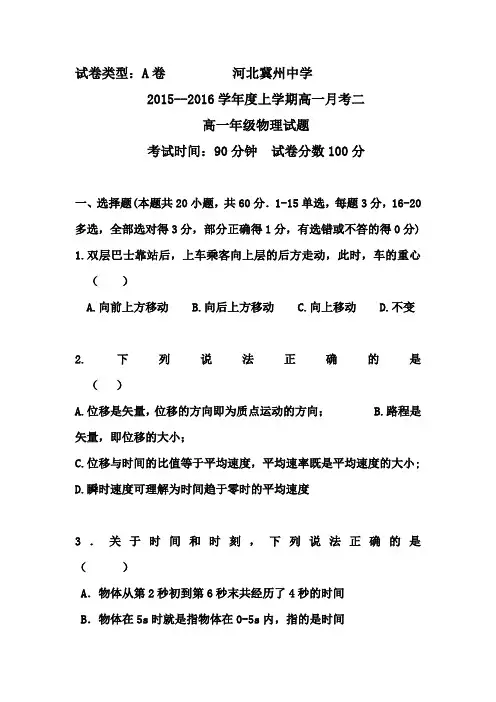 试卷类型：A卷　　　　河北冀州中学

2015--2016学年度上学期高一月考二

高一年级物理试题

考试时间：90分钟　试卷分数100分

一、选择题(本题共20小题，共60分．1-15单选，每题3分，16-20多选，全部选对得3分，部分正确得1分，有选错或不答的得0分)

1.双层巴士靠站后，上车乘客向上层的后方走动，此时，车的重心（　）

A.向前上方移动　B.向后上方移动　C.向上移动　D.不变

2. 下列说法正确的是（　）

A.位移是矢量，位移的方向即为质点运动的方向；　B.路程是矢量，即位移的大小；

C.位移与时间的比值等于平均速度，平均速率既是平均速度的大小；

D.瞬时速度可理解为时间趋于零时的平均速度

3．关于时间和时刻，下列说法正确的是（　）

A．物体从第2秒初到第6秒末共经历了4秒的时间

B．物体在5s时就是指物体在0-5s内，指的是时间